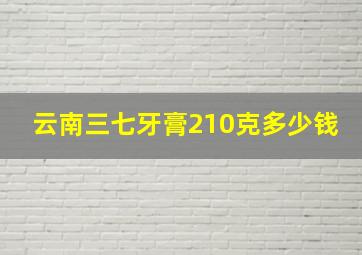 云南三七牙膏210克多少钱